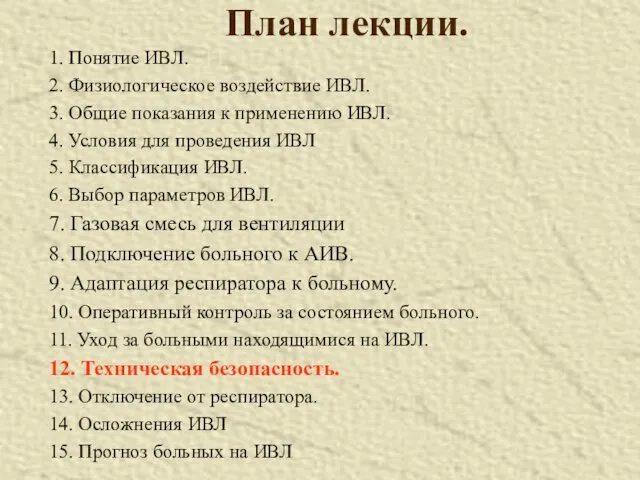 План лекции.

1. Понятие ИВЛ.
2. Физиологическое воздействие ИВЛ.
3. Общие показания к применению ИВЛ.
4. Условия для проведения ИВЛ
5. Классификация ИВЛ.
6. Выбор параметров ИВЛ.
7. Газовая смесь для вентиляции
8. Подключение больного к АИВ.
9. Адаптация респиратора к больному.
10. Оперативный контроль за состоянием больного.
11. Уход за больными находящимися на ИВЛ.
12. Техническая безопасность.
13. Отключение от респиратора.
14. Осложнения ИВЛ
15. Прогноз больных на ИВЛ